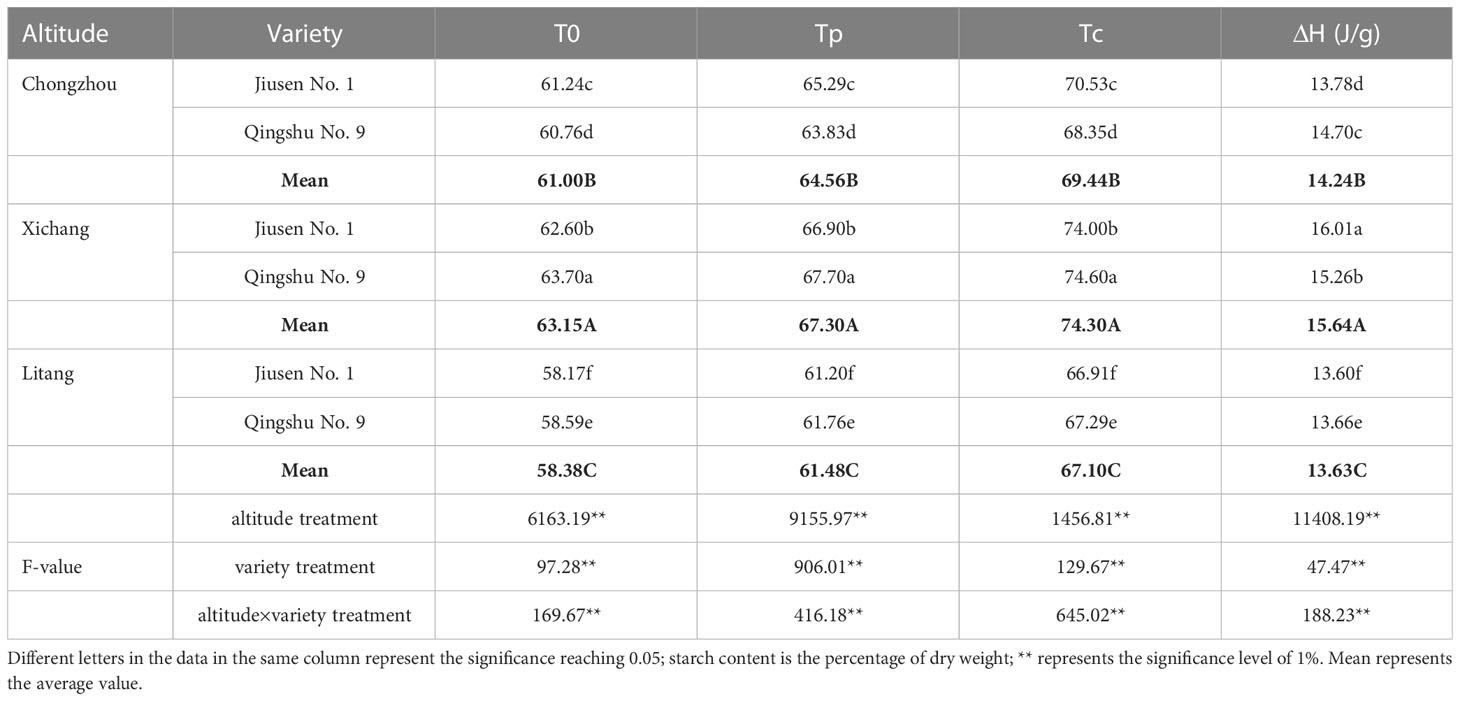 | Altitude | Variety | T0 | Tp | Tc | ΔH (J/g) |
|---|---|---|---|---|---|
| Chongzhou | Jiusen No. 1 | 61.24c | 65.29c | 70.53c | 13.78d |
| | Qingshu No. 9 | 60.76d | 63.83d | 68.35d | 14.70c |
| | **Mean** | **61.00B** | **64.56B** | **69.44B** | **14.24B** |
| Xichang | Jiusen No. 1 | 62.60b | 66.90b | 74.00b | 16.01a |
| | Qingshu No. 9 | 63.70a | 67.70a | 74.60a | 15.26b |
| | **Mean** | **63.15A** | **67.30A** | **74.30A** | **15.64A** |
| Litang | Jiusen No. 1 | 58.17f | 61.20f | 66.91f | 13.60f |
| | Qingshu No. 9 | 58.59e | 61.76e | 67.29e | 13.66e |
| | **Mean** | **58.38C** | **61.48C** | **67.10C** | **13.63C** |
| | altitude treatment | 6163.19** | 9155.97** | 1456.81** | 11408.19** |
| F-value | variety treatment | 97.28** | 906.01** | 129.67** | 47.47** |
| | altitude×variety treatment | 169.67** | 416.18** | 645.02** | 188.23** |

Different letters in the data in the same column represent the significance reaching 0.05; starch content is the percentage of dry weight; ** represents the significance level of 1%. Mean represents the average value.